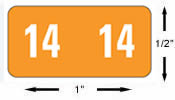 14 14

1/2"

1"